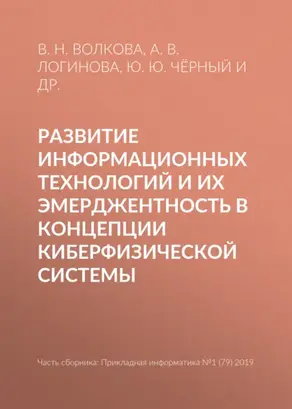 В. Н. ВОЛКОВА, А. В. ЛОГИНОВА, Ю. Ю. ЧЁРНЫЙ И ДР.

РАЗВИТИЕ ИНФОРМАЦИОННЫХ ТЕХНОЛОГИЙ И ИХ ЭМЕРДЖЕНТНОСТЬ В КОНЦЕПЦИИ КИБЕРФИЗИЧЕСКОЙ СИСТЕМЫ

Часть сборника: Прикладная информатика №1 (79) 2019